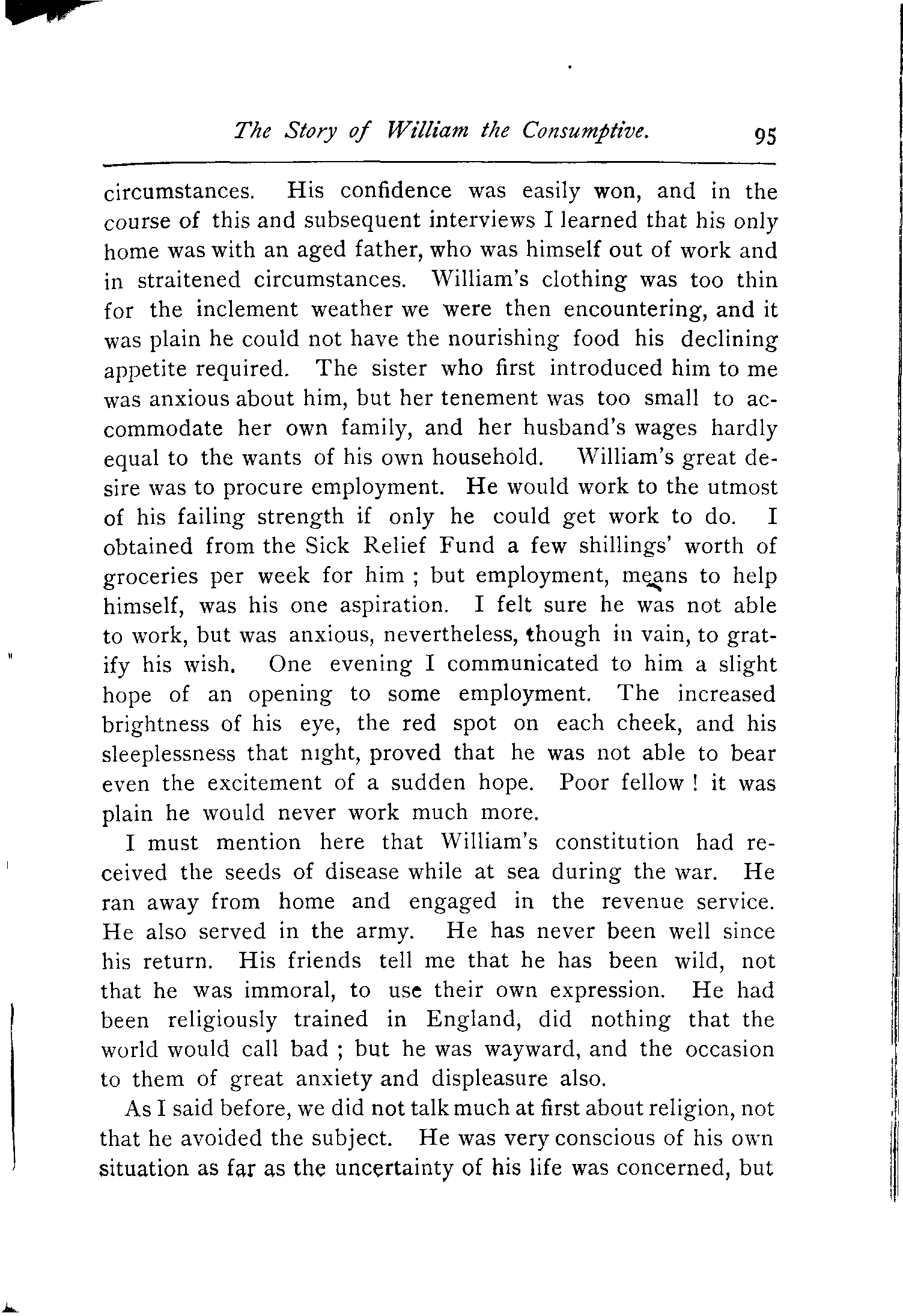 The Story of William the Consumptive. 95

circumstances. His confidence was easily won, and in the course of this and subsequent interviews I learned that his only home was with an aged father, who was himself out of work and in straitened circumstances. William's clothing was too thin for the inclement weather we were then encountering, and it was plain he could not have the nourishing food his declining appetite required. The sister who first introduced him to me was anxious about him, but her tenement was too small to accommodate her own family, and her husband's wages hardly equal to the wants of his own household. William's great desire was to procure employment. He would work to the utmost of his failing strength if only he could get work to do. I obtained from the Sick Relief Fund a few shillings' worth of groceries per week for him ; but employment, means to help himself, was his one aspiration. I felt sure he was not able to work, but was anxious, nevertheless, though in vain, to gratify his wish. One evening I communicated to him a slight hope of an opening to some employment. The increased brightness of his eye, the red spot on each cheek, and his sleeplessness that night, proved that he was not able to bear even the excitement of a sudden hope. Poor fellow ! it was plain he would never work much more.

I must mention here that William's constitution had received the seeds of disease while at sea during the war. He ran away from home and engaged in the revenue service. He also served in the army. He has never been well since his return. His friends tell me that he has been wild, not that he was immoral, to use their own expression. He had been religiously trained in England, did nothing that the world would call bad ; but he was wayward, and the occasion to them of great anxiety and displeasure also.

As I said before, we did not talk much at first about religion, not that he avoided the subject. He was very conscious of his own situation as far as the uncertainty of his life was concerned, but